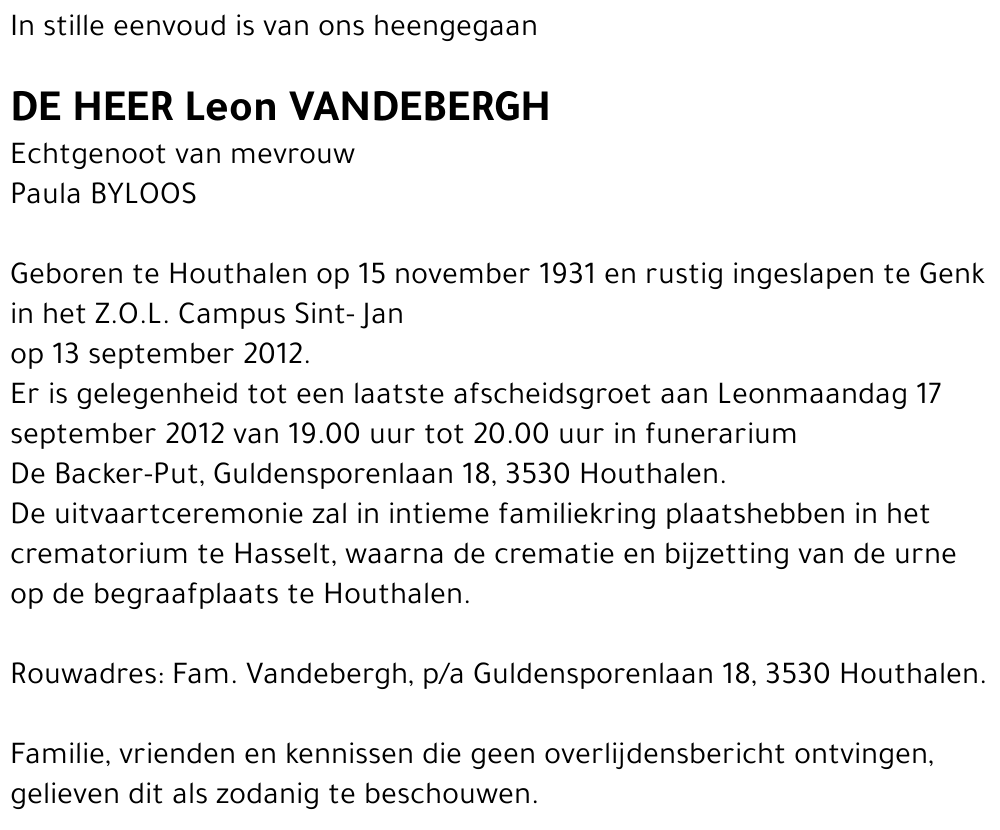 In stille eenvoud is van ons heengegaan

DE HEER Leon VANDEBERGH
Echtgenoot van mevrouw
Paula BYLOOS

Geboren te Houthalen op 15 november 1931 en rustig ingeslapen te Genk in het Z.O.L. Campus Sint- Jan
op 13 september 2012.
Er is gelegenheid tot een laatste afscheidsgroet aan Leonmaandag 17 september 2012 van 19.00 uur tot 20.00 uur in funerarium
De Backer-Put, Guldensporenlaan 18, 3530 Houthalen.
De uitvaartceremonie zal in intieme familiekring plaatshebben in het crematorium te Hasselt, waarna de crematie en bijzetting van de urne op de begraafplaats te Houthalen.

Rouwadres: Fam. Vandebergh, p/a Guldensporenlaan 18, 3530 Houthalen.

Familie, vrienden en kennissen die geen overlijdensbericht ontvingen, gelieven dit als zodanig te beschouwen.